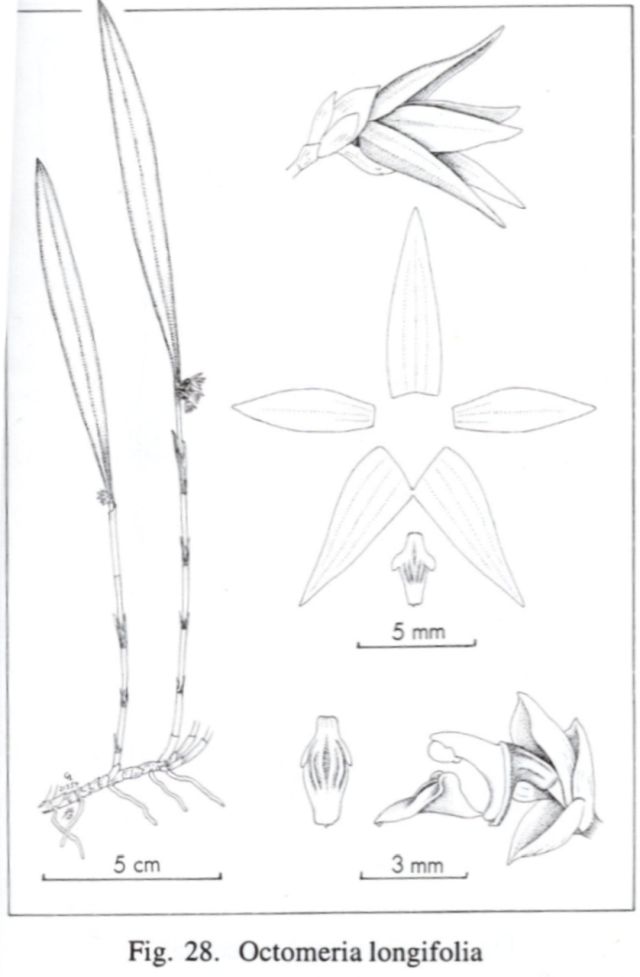 5 mm

5 cm

3 mm

Fig. 28. Octomeria longifolia